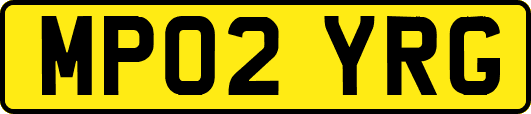 MP02 YRG